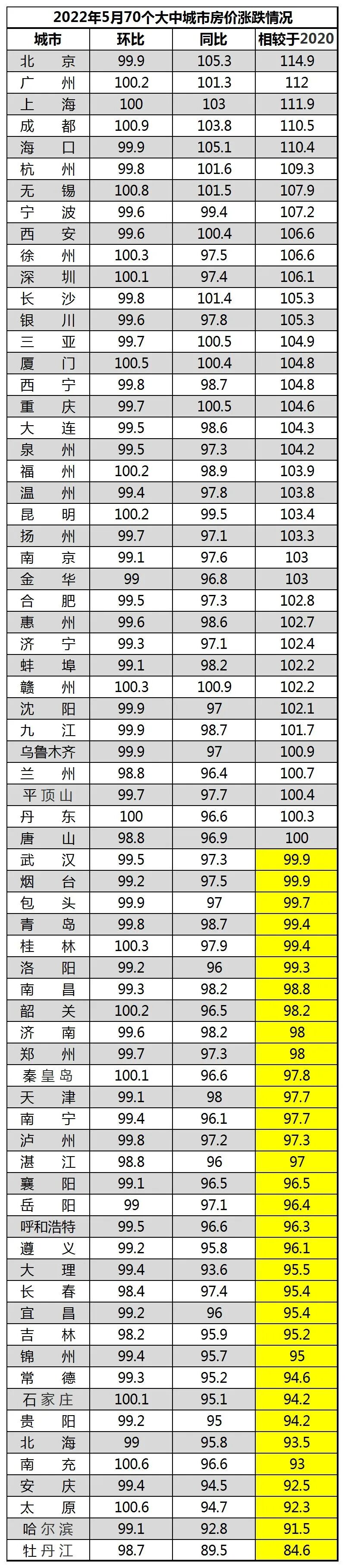 2022年5月70个大中城市房价涨跌情况

| 城市 | 环比 | 同比 | 相较于2020 |
|---|---|---|---|
| 北京 | 99.9 | 105.3 | 114.9 |
| 广州 | 100.2 | 101.3 | 112 |
| 上海 | 100 | 103 | 111.9 |
| 成都 | 100.9 | 103.8 | 110.5 |
| 海口 | 99.9 | 105.1 | 110.4 |
| 杭州 | 99.8 | 101.6 | 109.3 |
| 无锡 | 100.8 | 101.5 | 107.9 |
| 宁波 | 99.6 | 99.4 | 107.2 |
| 西安 | 99.6 | 100.4 | 106.6 |
| 徐州 | 100.3 | 97.5 | 106.6 |
| 深圳 | 100.1 | 97.4 | 106.1 |
| 长沙 | 99.8 | 101.4 | 105.3 |
| 银川 | 99.6 | 97.8 | 105.3 |
| 三亚 | 99.7 | 100.5 | 104.9 |
| 厦门 | 100.5 | 100.4 | 104.8 |
| 西宁 | 99.8 | 98.7 | 104.8 |
| 重庆 | 99.7 | 100.5 | 104.6 |
| 大连 | 99.5 | 98.6 | 104.3 |
| 泉州 | 99.5 | 97.3 | 104.2 |
| 福州 | 100.2 | 98.9 | 103.9 |
| 温州 | 99.4 | 97.8 | 103.8 |
| 昆明 | 100.2 | 99.5 | 103.4 |
| 扬州 | 99.7 | 97.1 | 103.3 |
| 南京 | 99.1 | 97.6 | 103 |
| 金华 | 99 | 96.8 | 103 |
| 合肥 | 99.5 | 97.3 | 102.8 |
| 惠州 | 99.6 | 98.6 | 102.7 |
| 济宁 | 99.3 | 97.1 | 102.4 |
| 蚌埠 | 99.1 | 98.2 | 102.2 |
| 赣州 | 100.3 | 100.9 | 102.2 |
| 沈阳 | 99.9 | 97 | 102.1 |
| 九江 | 99.9 | 98.7 | 101.7 |
| 乌鲁木齐 | 99.9 | 97 | 100.9 |
| 兰州 | 98.8 | 96.4 | 100.7 |
| 平顶山 | 99.7 | 97.7 | 100.4 |
| 丹东 | 100 | 96.6 | 100.3 |
| 唐山 | 98.8 | 96.9 | 100 |
| 武汉 | 99.5 | 97.3 | 99.9 |
| 烟台 | 99.2 | 97.5 | 99.9 |
| 包头 | 99.9 | 97 | 99.7 |
| 青岛 | 99.8 | 98.7 | 99.4 |
| 桂林 | 100.3 | 97.9 | 99.4 |
| 洛阳 | 99.2 | 96 | 99.3 |
| 南昌 | 99.3 | 98.2 | 98.8 |
| 韶关 | 100.2 | 96.5 | 98.2 |
| 济南 | 99.6 | 98.2 | 98 |
| 郑州 | 99.7 | 97.3 | 98 |
| 秦皇岛 | 100.1 | 96.6 | 97.8 |
| 天津 | 99.1 | 98 | 97.7 |
| 南宁 | 99.4 | 96.1 | 97.7 |
| 泸州 | 99.8 | 97.2 | 97.3 |
| 湛江 | 98.8 | 96 | 97 |
| 襄阳 | 99.1 | 96.5 | 96.5 |
| 岳阳 | 99 | 97.1 | 96.4 |
| 呼和浩特 | 99.5 | 96.6 | 96.3 |
| 遵义 | 99.2 | 95.8 | 96.1 |
| 大理 | 99.4 | 93.6 | 95.5 |
| 长春 | 98.4 | 97.4 | 95.4 |
| 宜昌 | 99.2 | 96 | 95.4 |
| 吉林 | 98.2 | 95.9 | 95.2 |
| 锦州 | 99.4 | 95.7 | 95 |
| 常德 | 99.3 | 95.2 | 94.6 |
| 石家庄 | 100.1 | 95.1 | 94.2 |
| 贵阳 | 99.2 | 95 | 94.2 |
| 北海 | 99 | 95.8 | 93.5 |
| 南充 | 100.6 | 96.6 | 93 |
| 安庆 | 99.4 | 94.5 | 92.5 |
| 太原 | 100.6 | 94.7 | 92.3 |
| 哈尔滨 | 99.1 | 92.8 | 91.5 |
| 牡丹江 | 98.7 | 89.5 | 84.6 |